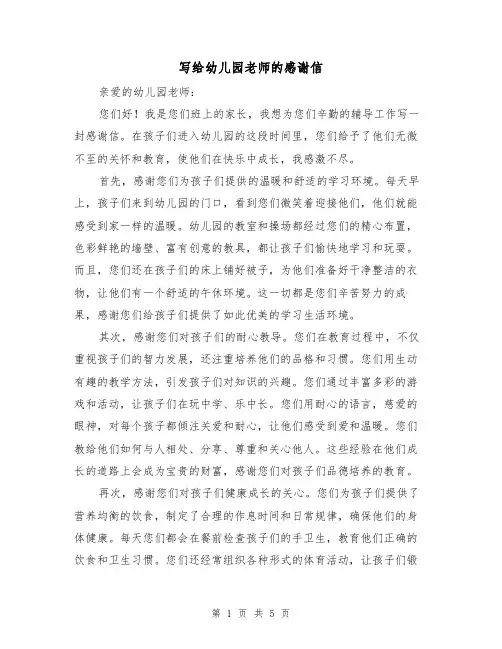 写给幼儿园老师的感谢信

亲爱的幼儿园老师：

您们好！我是您们班上的家长，我想为您们辛勤的辅导工作写一封感谢信。在孩子们进入幼儿园的这段时间里，您们给予了他们无微不至的关怀和教育，使他们在快乐中成长，我感激不尽。

首先，感谢您们为孩子们提供的温暖和舒适的学习环境。每天早上，孩子们来到幼儿园的门口，看到您们微笑着迎接他们，他们就能感受到家一样的温暖。幼儿园的教室和操场都经过您们的精心布置，色彩鲜艳的墙壁、富有创意的教具，都让孩子们愉快地学习和玩耍。而且，您们还在孩子们的床上铺好被子，为他们准备好干净整洁的衣物，让他们有一个舒适的午休环境。这一切都是您们辛苦努力的成果，感谢您们给孩子们提供了如此优美的学习生活环境。

其次，感谢您们对孩子们的耐心教导。您们在教育过程中，不仅重视孩子们的智力发展，还注重培养他们的品格和习惯。您们用生动有趣的教学方法，引发孩子们对知识的兴趣。您们通过丰富多彩的游戏和活动，让孩子们在玩中学、乐中长。您们用耐心的语言，慈爱的眼神，对每个孩子都倾注关爱和耐心，让他们感受到爱和温暖。您们教给他们如何与人相处、分享、尊重和关心他人。这些经验在他们成长的道路上会成为宝贵的财富，感谢您们对孩子们品德培养的教育。

再次，感谢您们对孩子们健康成长的关心。您们为孩子们提供了营养均衡的饮食，制定了合理的作息时间和日常规律，确保他们的身体健康。每天您们都会在餐前检查孩子们的手卫生，教育他们正确的饮食和卫生习惯。您们还经常组织各种形式的体育活动，让孩子们锻

第 1 页 共 5 页